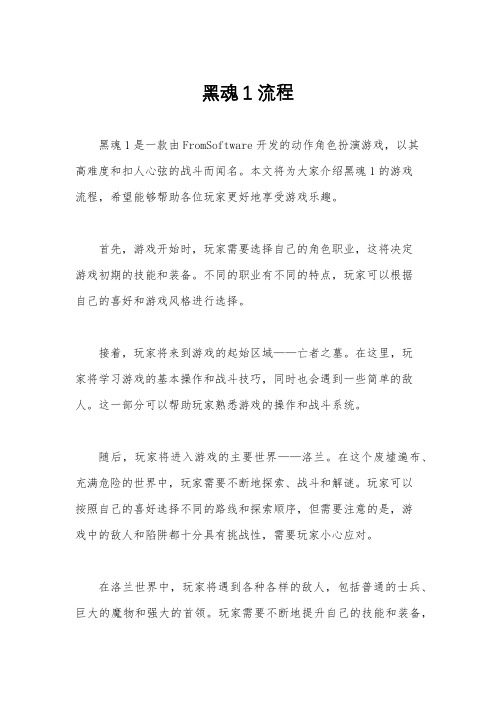 黑魂1流程

黑魂1是一款由FromSoftware开发的动作角色扮演游戏，以其高难度和扣人心弦的战斗而闻名。本文将为大家介绍黑魂1的游戏流程，希望能够帮助各位玩家更好地享受游戏乐趣。

首先，游戏开始时，玩家需要选择自己的角色职业，这将决定游戏初期的技能和装备。不同的职业有不同的特点，玩家可以根据自己的喜好和游戏风格进行选择。

接着，玩家将来到游戏的起始区域——亡者之墓。在这里，玩家将学习游戏的基本操作和战斗技巧，同时也会遇到一些简单的敌人。这一部分可以帮助玩家熟悉游戏的操作和战斗系统。

随后，玩家将进入游戏的主要世界——洛兰。在这个废墟遍布、充满危险的世界中，玩家需要不断地探索、战斗和解谜。玩家可以按照自己的喜好选择不同的路线和探索顺序，但需要注意的是，游戏中的敌人和陷阱都十分具有挑战性，需要玩家小心应对。

在洛兰世界中，玩家将遇到各种各样的敌人，包括普通的士兵、巨大的魔物和强大的首领。玩家需要不断地提升自己的技能和装备，